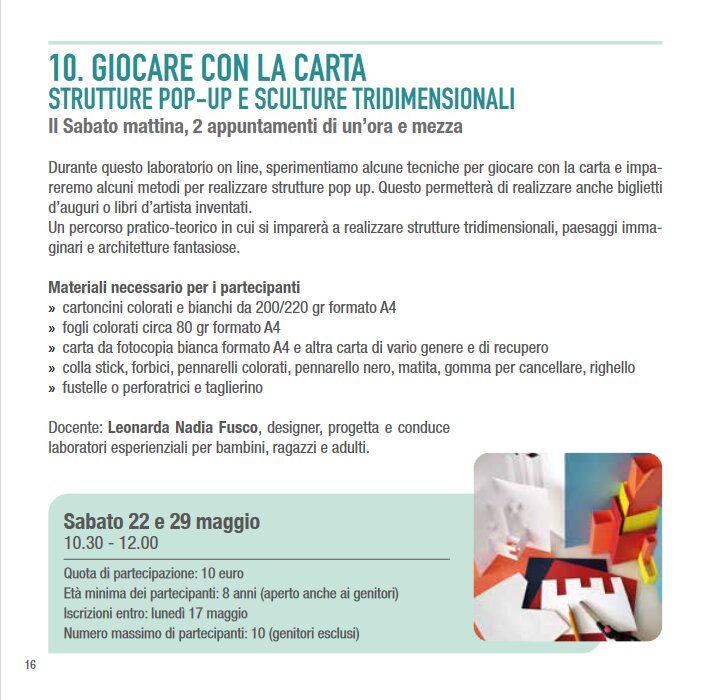 10. GIOCARE CON LA CARTA
STRUTTURE POP-UP E SCULTURE TRIDIMENSIONALI
Il Sabato mattina, 2 appuntamenti di un'ora e mezza

Durante questo laboratorio on line, sperimentiamo alcune tecniche per giocare con la carta e impareremo alcuni metodi per realizzare strutture pop up. Questo permetterà di realizzare anche biglietti d'auguri o libri d'artista inventati.
Un percorso pratico-teorico in cui si imparerà a realizzare strutture tridimensionali, paesaggi immaginari e architetture fantasiose.

Materiali necessario per i partecipanti
» cartoncini colorati e bianchi da 200/220 gr formato A4
» fogli colorati circa 80 gr formato A4
» carta da fotocopia bianca formato A4 e altra carta di vario genere e di recupero
» colla stick, forbici, pennarelli colorati, pennarello nero, matita, gomma per cancellare, righello
» fustelle o perforatrici e taglierino

Docente: Leonarda Nadia Fusco, designer, progetta e conduce laboratori esperienziali per bambini, ragazzi e adulti.

Sabato 22 e 29 maggio
10.30 - 12.00

Quota di partecipazione: 10 euro
Età minima dei partecipanti: 8 anni (aperto anche ai genitori)
Iscrizioni entro: lunedì 17 maggio
Numero massimo di partecipanti: 10 (genitori esclusi)

16